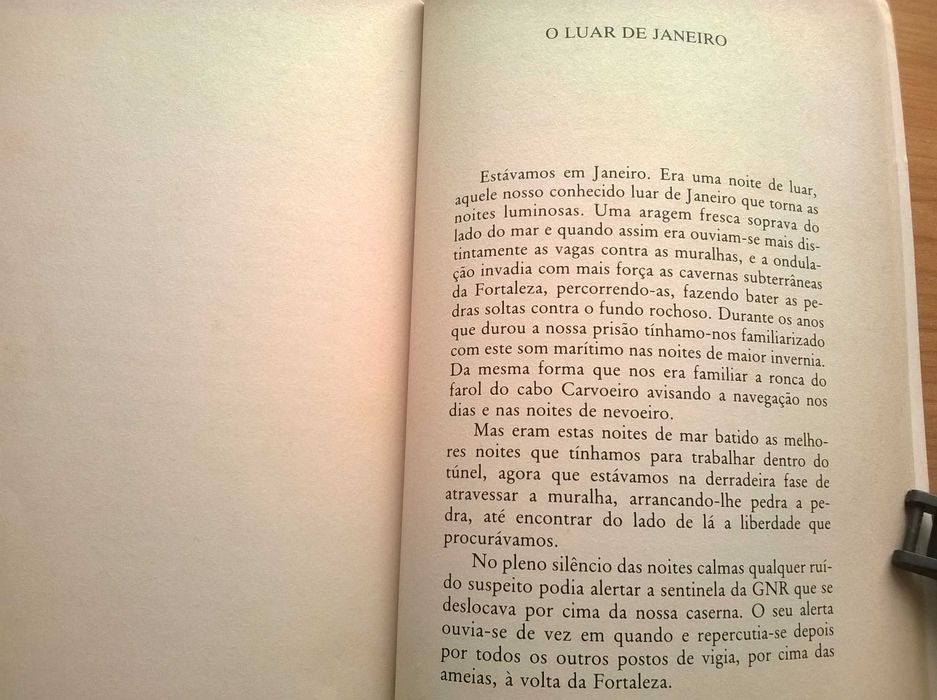 O LUAR DE JANEIRO

Estávamos em Janeiro. Era uma noite de luar, aquele nosso conhecido luar de Janeiro que torna as noites luminosas. Uma aragem fresca soprava do lado do mar e quando assim era ouviam-se mais distintamente as vagas contra as muralhas, e a ondulação invadia com mais força as cavernas subterrâneas da Fortaleza, percorrendo-as, fazendo bater as pedras soltas contra o fundo rochoso. Durante os anos que durou a nossa prisão tínhamo-nos familiarizado com este som marítimo nas noites de maior invernia. Da mesma forma que nos era familiar a ronca do farol do cabo Carvoeiro avisando a navegação nos dias e nas noites de nevoeiro.

Mas eram estas noites de mar batido as melhores noites que tínhamos para trabalhar dentro do túnel, agora que estávamos na derradeira fase de atravessar a muralha, arrancando-lhe pedra a pedra, até encontrar do lado de lá a liberdade que procurávamos.

No pleno silêncio das noites calmas qualquer ruído suspeito podia alertar a sentinela da GNR que se deslocava por cima da nossa caserna. O seu alerta ouvia-se de vez em quando e repercutia-se depois por todos os outros postos de vigia, por cima das ameias, à volta da Fortaleza.